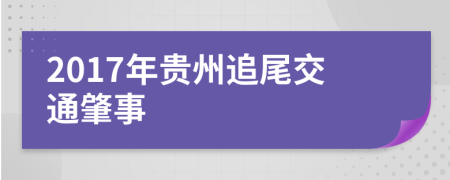 2017年贵州追尾交通肇事